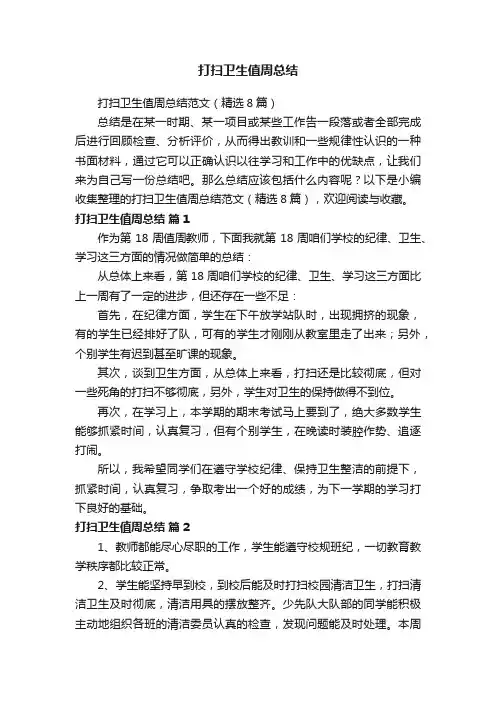 打扫卫生值周总结

打扫卫生值周总结范文（精选8篇）

总结是在某一时期、某一项目或某些工作告一段落或者全部完成后进行回顾检查、分析评价，从而得出教训和一些规律性认识的一种书面材料，通过它可以正确认识以往学习和工作中的优缺点，让我们来为自己写一份总结吧。那么总结应该包括什么内容呢？以下是小编收集整理的打扫卫生值周总结范文（精选8篇），欢迎阅读与收藏。

打扫卫生值周总结 篇1

作为第18周值周教师，下面我就第18周咱们学校的纪律、卫生、学习这三方面的情况做简单的总结：

从总体上来看，第18周咱们学校的纪律、卫生、学习这三方面比上一周有了一定的进步，但还存在一些不足：

首先，在纪律方面，学生在下午放学站队时，出现拥挤的现象，有的学生已经排好了队，可有的学生才刚刚从教室里走了出来；另外，个别学生有迟到甚至旷课的现象。

其次，谈到卫生方面，从总体上来看，打扫还是比较彻底，但对一些死角的打扫不够彻底，另外，学生对卫生的保持做得不到位。

再次，在学习上，本学期的期末考试马上要到了，绝大多数学生能够抓紧时间，认真复习，但有个别学生，在晚读时装腔作势、追逐打闹。

所以，我希望同学们在遵守学校纪律、保持卫生整洁的前提下，抓紧时间，认真复习，争取考出一个好的成绩，为下一学期的学习打下良好的基础。

打扫卫生值周总结 篇2

1、教师都能尽心尽职的工作，学生能遵守校规班纪，一切教育教学秩序都比较正常。

2、学生能坚持早到校，到校后能及时打扫校园清洁卫生，打扫清洁卫生及时彻底，清洁用具的摆放整齐。少先队大队部的同学能积极主动地组织各班的清洁委员认真的检查，发现问题能及时处理。本周